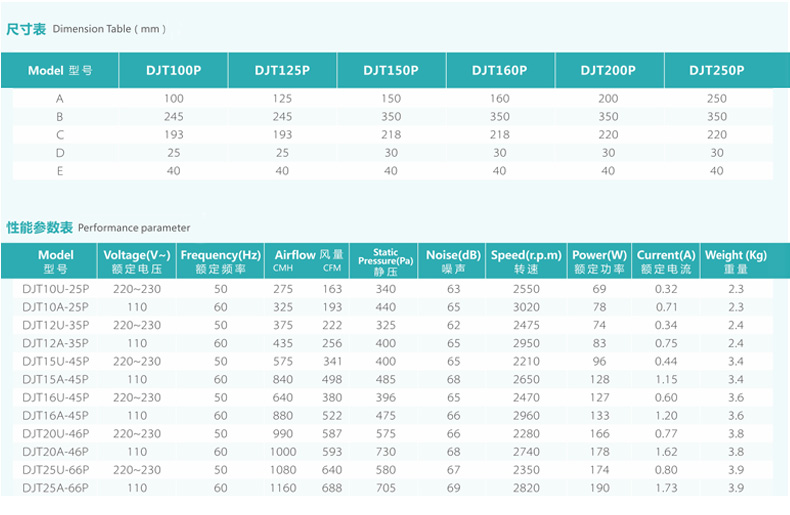 尺寸表 Dimension Table ( mm )

| Model 型号 | DJT100P | DJT125P | DJT150P | DJT160P | DJT200P | DJT250P |
|---|---|---|---|---|---|---|
| A | 100 | 125 | 150 | 160 | 200 | 250 |
| B | 245 | 245 | 350 | 350 | 350 | 350 |
| C | 193 | 193 | 218 | 218 | 220 | 220 |
| D | 25 | 25 | 30 | 30 | 30 | 30 |
| E | 40 | 40 | 40 | 40 | 40 | 40 |

性能参数表 Performance parameter

| Model 型号 | Voltage(V~) 额定电压 | Frequency(Hz) 额定频率 | Airflow 风量 CMH | CFM | Static Pressure(Pa) 静压 | Noise(dB) 噪声 | Speed(r.p.m) 转速 | Power(W) 额定功率 | Current(A) 额定电流 | Weight (Kg) 重量 |
|---|---|---|---|---|---|---|---|---|---|---|
| DJT10U-25P | 220~230 | 50 | 275 | 163 | 340 | 63 | 2550 | 69 | 0.32 | 2.3 |
| DJT10A-25P | 110 | 60 | 325 | 193 | 440 | 65 | 3020 | 78 | 0.71 | 2.3 |
| DJT12U-35P | 220~230 | 50 | 375 | 222 | 325 | 62 | 2475 | 74 | 0.34 | 2.4 |
| DJT12A-35P | 110 | 60 | 435 | 256 | 400 | 65 | 2950 | 83 | 0.75 | 2.4 |
| DJT15U-45P | 220~230 | 50 | 575 | 341 | 400 | 65 | 2210 | 96 | 0.44 | 3.4 |
| DJT15A-45P | 110 | 60 | 840 | 498 | 485 | 68 | 2650 | 128 | 1.15 | 3.4 |
| DJT16U-45P | 220~230 | 50 | 640 | 380 | 396 | 65 | 2470 | 127 | 0.60 | 3.6 |
| DJT16A-45P | 110 | 60 | 880 | 522 | 475 | 66 | 2960 | 133 | 1.20 | 3.6 |
| DJT20U-46P | 220~230 | 50 | 990 | 587 | 575 | 66 | 2280 | 166 | 0.77 | 3.8 |
| DJT20A-46P | 110 | 60 | 1000 | 593 | 730 | 68 | 2740 | 178 | 1.62 | 3.8 |
| DJT25U-66P | 220~230 | 50 | 1080 | 640 | 580 | 67 | 2350 | 174 | 0.80 | 3.9 |
| DJT25A-66P | 110 | 60 | 1160 | 688 | 705 | 69 | 2820 | 190 | 1.73 | 3.9 |